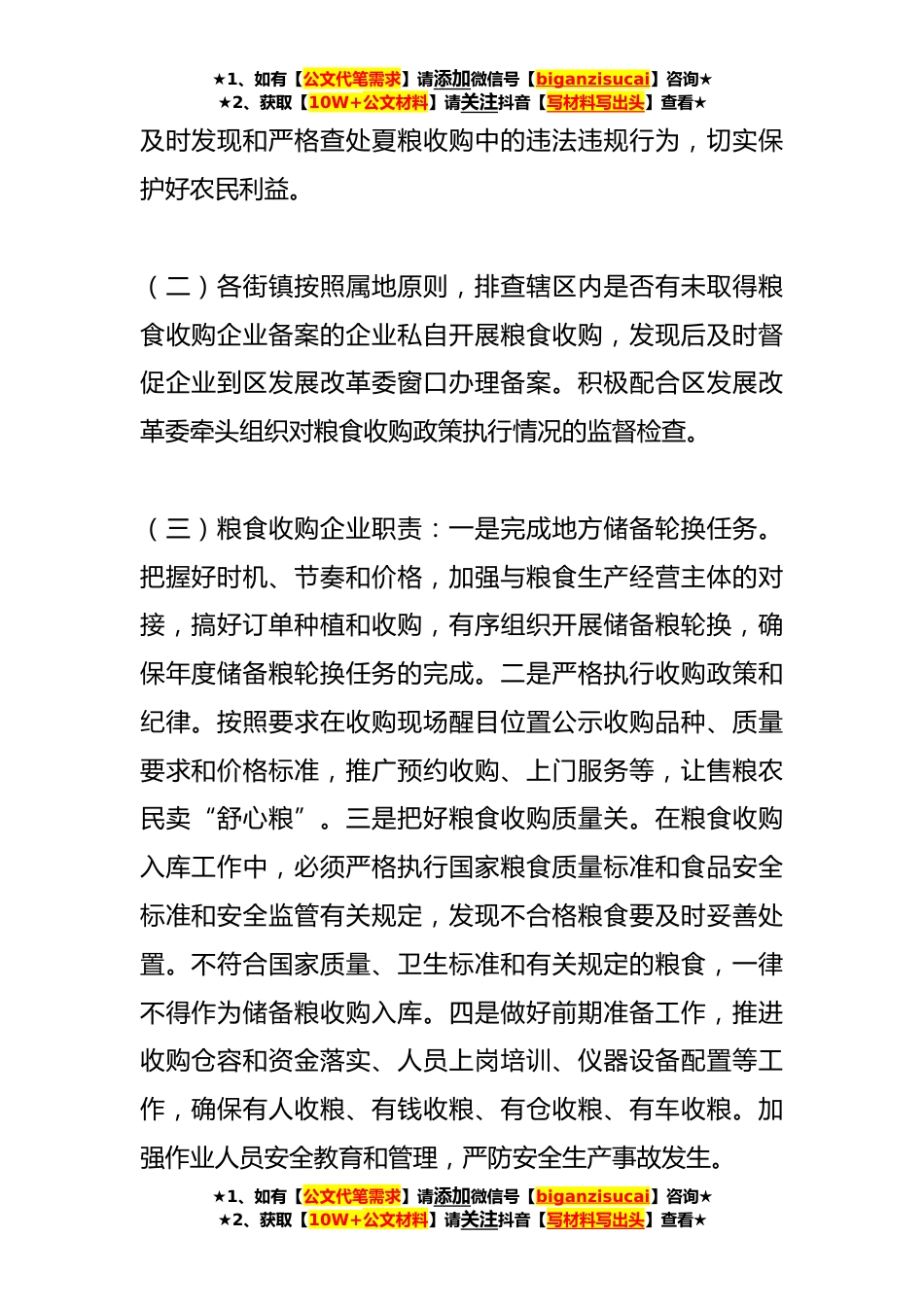 ★1、如有【公文代笔需求】请添加微信号【biganzisucai】咨询★
★2、获取【10W+公文材料】请关注抖音【写材料写出头】查看★

及时发现和严格查处夏粮收购中的违法违规行为，切实保护好农民利益。

（二）各街镇按照属地原则，排查辖区内是否有未取得粮食收购企业备案的企业私自开展粮食收购，发现后及时督促企业到区发展改革委窗口办理备案。积极配合区发展改革委牵头组织对粮食收购政策执行情况的监督检查。

（三）粮食收购企业职责：一是完成地方储备轮换任务。把握好时机、节奏和价格，加强与粮食生产经营主体的对接，搞好订单种植和收购，有序组织开展储备粮轮换，确保年度储备粮轮换任务的完成。二是严格执行收购政策和纪律。按照要求在收购现场醒目位置公示收购品种、质量要求和价格标准，推广预约收购、上门服务等，让售粮农民卖“舒心粮”。三是把好粮食收购质量关。在粮食收购入库工作中，必须严格执行国家粮食质量标准和食品安全标准和安全监管有关规定，发现不合格粮食要及时妥善处置。不符合国家质量、卫生标准和有关规定的粮食，一律不得作为储备粮收购入库。四是做好前期准备工作，推进收购仓容和资金落实、人员上岗培训、仪器设备配置等工作，确保有人收粮、有钱收粮、有仓收粮、有车收粮。加强作业人员安全教育和管理，严防安全生产事故发生。

★1、如有【公文代笔需求】请添加微信号【biganzisucai】咨询★
★2、获取【10W+公文材料】请关注抖音【写材料写出头】查看★